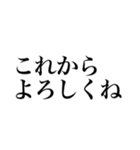 これから
よろしくね